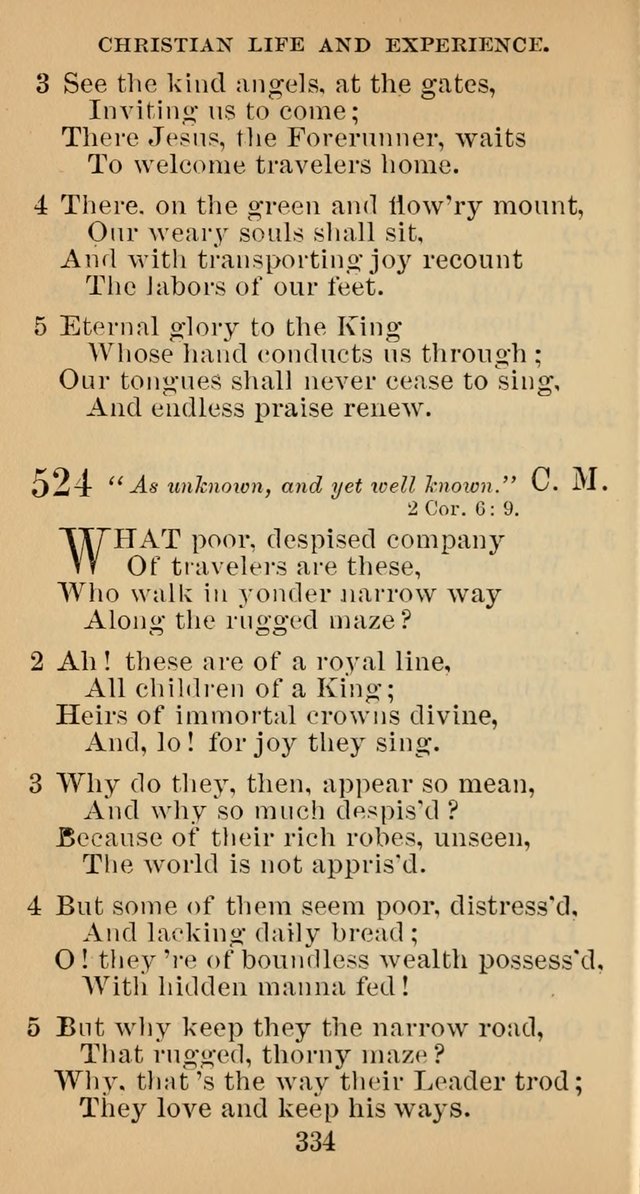 CHRISTIAN LIFE AND EXPERIENCE.

3 See the kind angels, at the gates,
Inviting us to come;
There Jesus, the Forerunner, waits
To welcome travelers home.

4 There, on the green and flow'ry mount,
Our weary souls shall sit,
And with transporting joy recount
The labors of our feet.

5 Eternal glory to the King
Whose hand conducts us through;
Our tongues shall never cease to sing,
And endless praise renew.

524 "As unknown, and yet well known." C. M.
2 Cor. 6: 9.

WHAT poor, despised company
Of travelers are these,
Who walk in yonder narrow way
Along the rugged maze?

2 Ah! these are of a royal line,
All children of a King;
Heirs of immortal crowns divine,
And, lo! for joy they sing.

3 Why do they, then, appear so mean,
And why so much despis'd?
Because of their rich robes, unseen,
The world is not appris'd.

4 But some of them seem poor, distress'd,
And lacking daily bread;
O! they're of boundless wealth possess'd,
With hidden manna fed!

5 But why keep they the narrow road,
That rugged, thorny maze?
Why, that's the way their Leader trod;
They love and keep his ways.

334